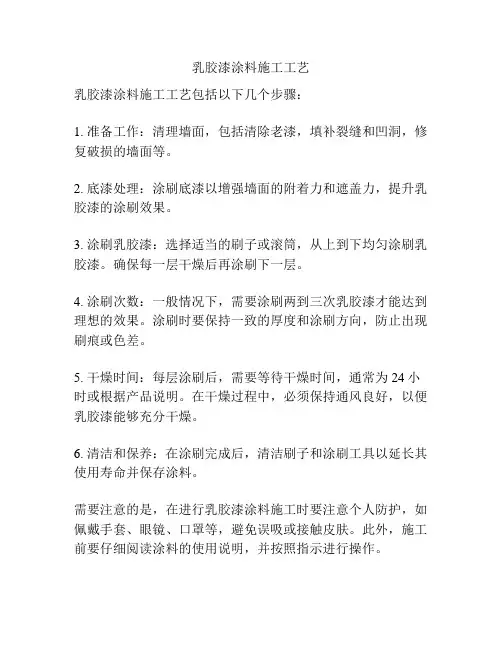 乳胶漆涂料施工工艺

乳胶漆涂料施工工艺包括以下几个步骤：

1. 准备工作：清理墙面，包括清除老漆，填补裂缝和凹洞，修复破损的墙面等。

2. 底漆处理：涂刷底漆以增强墙面的附着力和遮盖力，提升乳胶漆的涂刷效果。

3. 涂刷乳胶漆：选择适当的刷子或滚筒，从上到下均匀涂刷乳胶漆。确保每一层干燥后再涂刷下一层。

4. 涂刷次数：一般情况下，需要涂刷两到三次乳胶漆才能达到理想的效果。涂刷时要保持一致的厚度和涂刷方向，防止出现刷痕或色差。

5. 干燥时间：每层涂刷后，需要等待干燥时间，通常为 24 小时或根据产品说明。在干燥过程中，必须保持通风良好，以便乳胶漆能够充分干燥。

6. 清洁和保养：在涂刷完成后，清洁刷子和涂刷工具以延长其使用寿命并保存涂料。

需要注意的是，在进行乳胶漆涂料施工时要注意个人防护，如佩戴手套、眼镜、口罩等，避免误吸或接触皮肤。此外，施工前要仔细阅读涂料的使用说明，并按照指示进行操作。